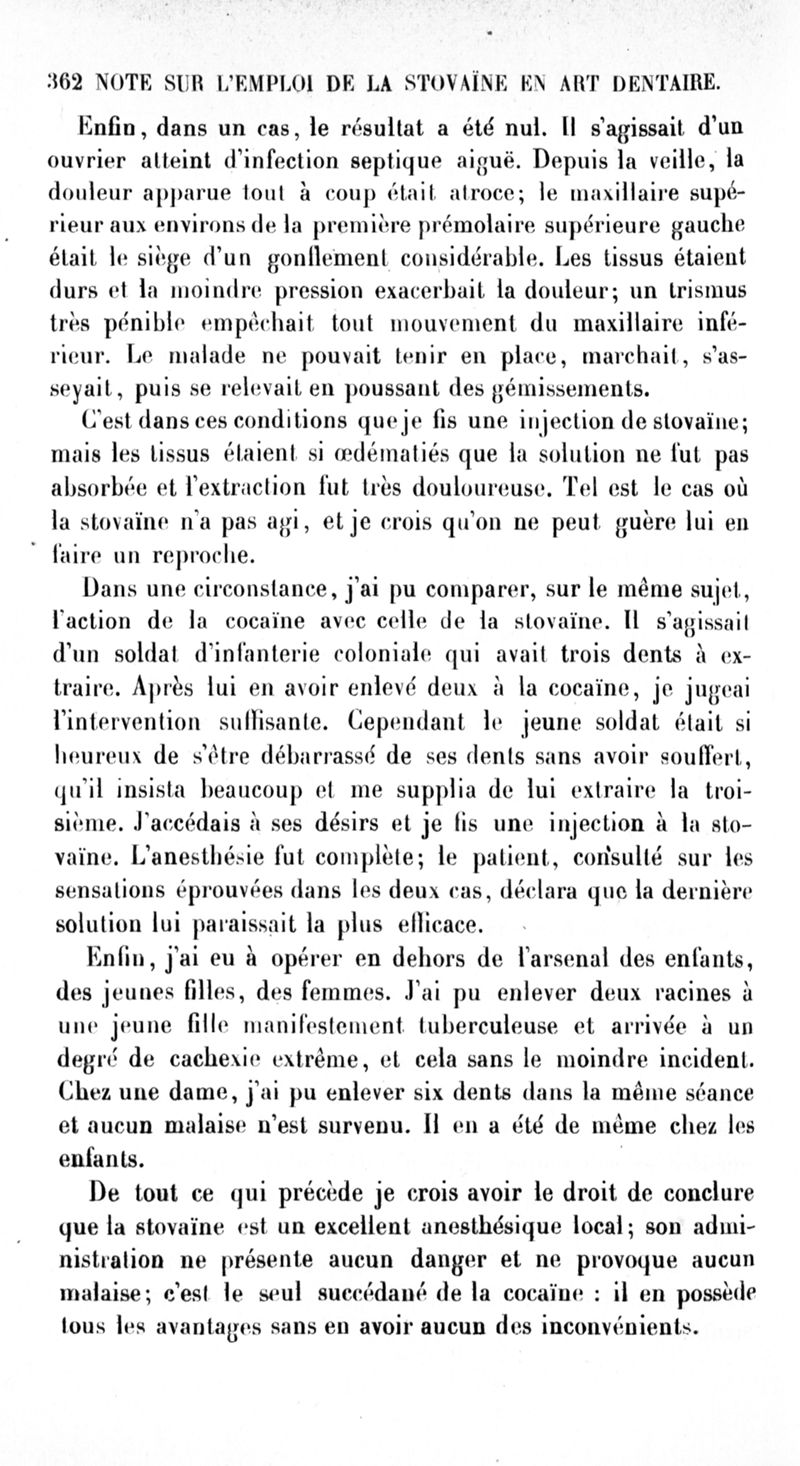 362 NOTE SUR L'EMPLOI DE LA STOVAÏNE EN ART DENTAIRE.

Enfin, dans un cas, le résultat a été nul. Il s'agissait d'un ouvrier atteint d'infection septique aiguë. Depuis la veille, la douleur apparue tout à coup était atroce; le maxillaire supérieur aux environs de la première prémolaire supérieure gauche était le siège d'un gonflement considérable. Les tissus étaient durs et la moindre pression exacerbait la douleur; un trismus très pénible empêchait tout mouvement du maxillaire inférieur. Le malade ne pouvait tenir en place, marchait, s'asseyait, puis se relevait en poussant des gémissements.

C'est dans ces conditions que je fis une injection de stovaïne; mais les tissus étaient si œdématiés que la solution ne fut pas absorbée et l'extraction fut très douloureuse. Tel est le cas où la stovaïne n'a pas agi, et je crois qu'on ne peut guère lui en faire un reproche.

Dans une circonstance, j'ai pu comparer, sur le même sujet, l'action de la cocaïne avec celle de la stovaïne. Il s'agissait d'un soldat d'infanterie coloniale qui avait trois dents à extraire. Après lui en avoir enlevé deux à la cocaïne, je jugeai l'intervention suffisante. Cependant le jeune soldat était si heureux de s'être débarrassé de ses dents sans avoir souffert, qu'il insista beaucoup et me supplia de lui extraire la troisième. J'accédais à ses désirs et je fis une injection à la stovaïne. L'anesthésie fut complète; le patient, consulté sur les sensations éprouvées dans les deux cas, déclara que la dernière solution lui paraissait la plus efficace.

Enfin, j'ai eu à opérer en dehors de l'arsenal des enfants, des jeunes filles, des femmes. J'ai pu enlever deux racines à une jeune fille manifestement tuberculeuse et arrivée à un degré de cachexie extrême, et cela sans le moindre incident. Chez une dame, j'ai pu enlever six dents dans la même séance et aucun malaise n'est survenu. Il en a été de même chez les enfants.

De tout ce qui précède je crois avoir le droit de conclure que la stovaïne est un excellent anesthésique local; son administration ne présente aucun danger et ne provoque aucun malaise; c'est le seul succédané de la cocaïne : il en possède tous les avantages sans en avoir aucun des inconvénients.